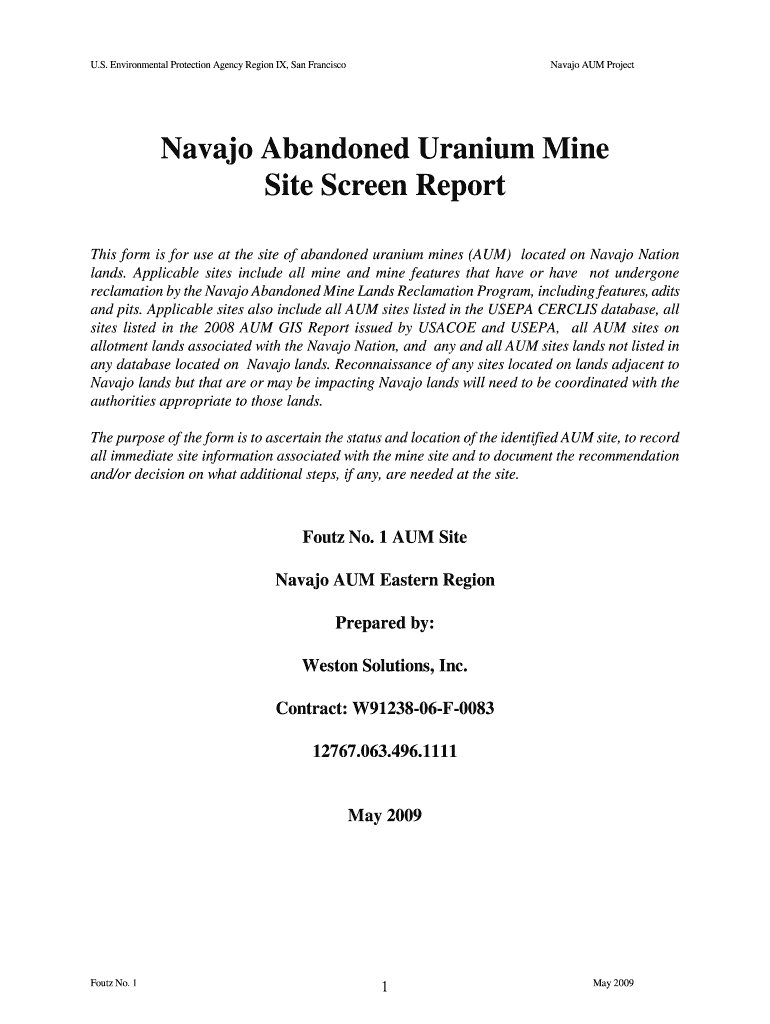 U.S. Environmental Protection Agency Region IX, San Francisco

Navajo AUM Project

Navajo Abandoned Uranium Mine
Site Screen Report

This form is for use at the site of abandoned uranium mines (AUM) located on Navajo Nation lands. Applicable sites include all mine and mine features that have or have not undergone reclamation by the Navajo Abandoned Mine Lands Reclamation Program, including features, adits and pits. Applicable sites also include all AUM sites listed in the USEPA CERCLIS database, all sites listed in the 2008 AUM GIS Report issued by USACOE and USEPA, all AUM sites on allotment lands associated with the Navajo Nation, and any and all AUM sites lands not listed in any database located on Navajo lands. Reconnaissance of any sites located on lands adjacent to Navajo lands but that are or may be impacting Navajo lands will need to be coordinated with the authorities appropriate to those lands.

The purpose of the form is to ascertain the status and location of the identified AUM site, to record all immediate site information associated with the mine site and to document the recommendation and/or decision on what additional steps, if any, are needed at the site.

Foutz No. 1 AUM Site

Navajo AUM Eastern Region

Prepared by:

Weston Solutions, Inc.

Contract: W91238-06-F-0083

12767.063.496.1111

May 2009

Foutz No. 1

1

May 2009